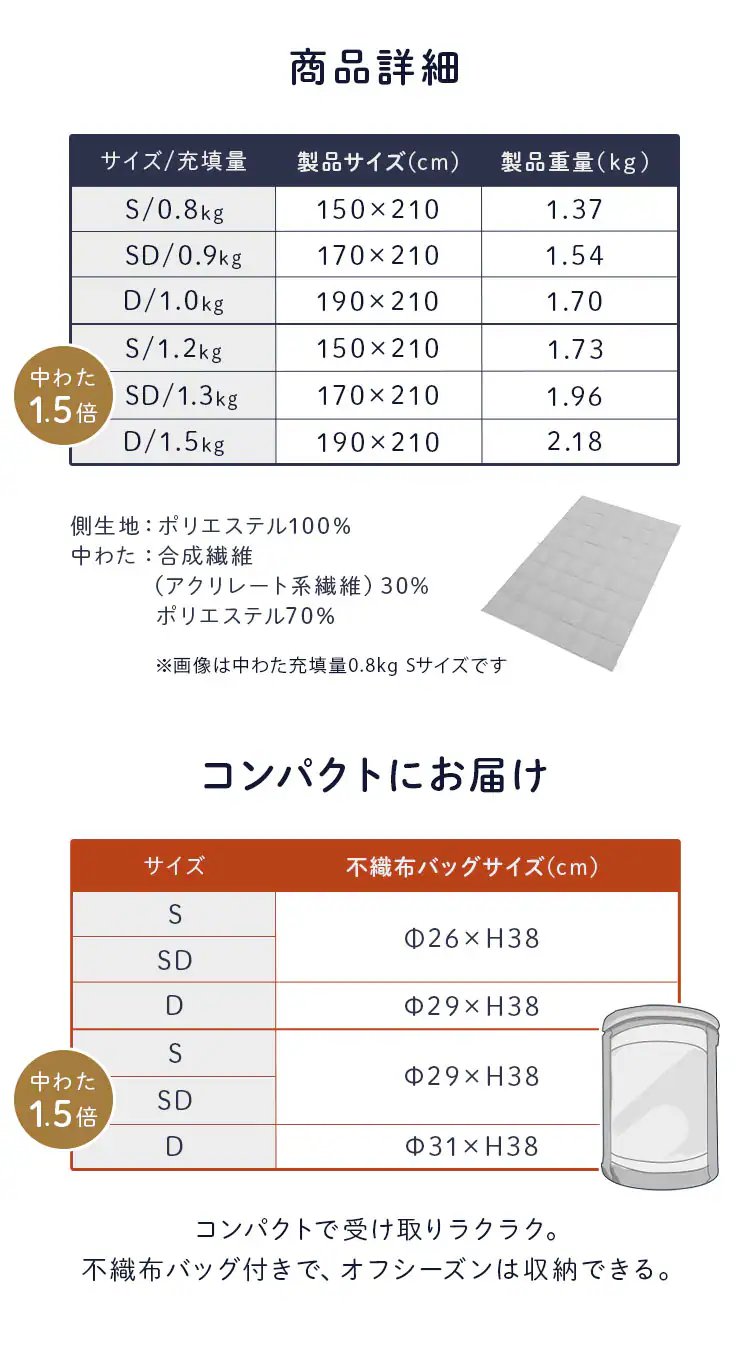 商品詳細

| サイズ/充填量 | 製品サイズ(cm) | 製品重量(kg) |
|---|---|---|
| S/0.8kg | 150×210 | 1.37 |
| SD/0.9kg | 170×210 | 1.54 |
| D/1.0kg | 190×210 | 1.70 |
| S/1.2kg | 150×210 | 1.73 |
| SD/1.3kg | 170×210 | 1.96 |
| D/1.5kg | 190×210 | 2.18 |

中わた 1.5倍

側生地：ポリエステル100%
中わた：合成繊維
（アクリレート系繊維）30%
ポリエステル70%

※画像は中わた充填量0.8kg Sサイズです

コンパクトにお届け

| サイズ | 不織布バッグサイズ(cm) |
|---|---|
| S | Φ26×H38 |
| SD | Φ26×H38 |
| D | Φ29×H38 |
| S | Φ29×H38 |
| SD | Φ29×H38 |
| D | Φ31×H38 |

中わた 1.5倍

コンパクトで受け取りラクラク。
不織布バッグ付きで、オフシーズンは収納できる。